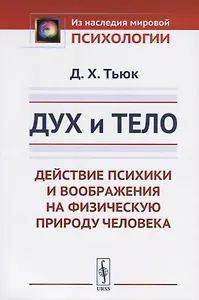 Из наследия мировой
ПСИХОЛОГИИ

Д. Х. Тьюк

ДУХ и ТЕЛО

ДЕЙСТВИЕ ПСИХИКИ И ВООБРАЖЕНИЯ НА ФИЗИЧЕСКУЮ ПРИРОДУ ЧЕЛОВЕКА

URSS